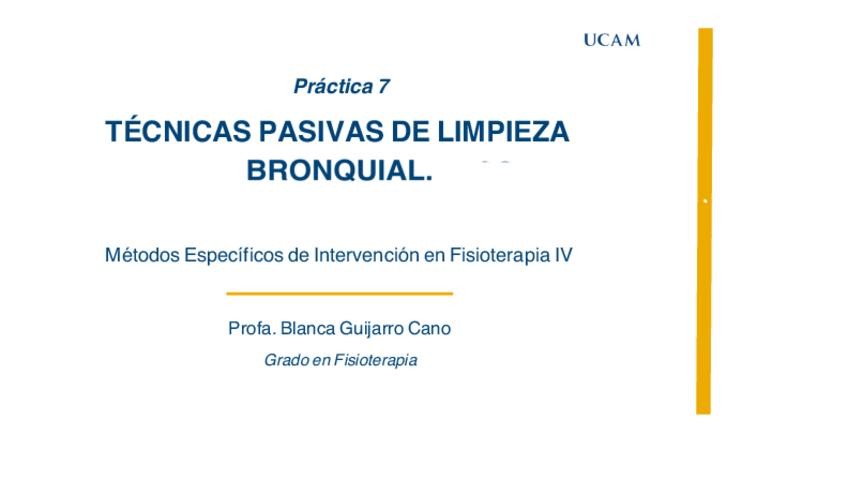 UCAM

Práctica 7

TÉCNICAS PASIVAS DE LIMPIEZA BRONQUIAL.

Métodos Específicos de Intervención en Fisioterapia IV

Profa. Blanca Guijarro Cano

Grado en Fisioterapia